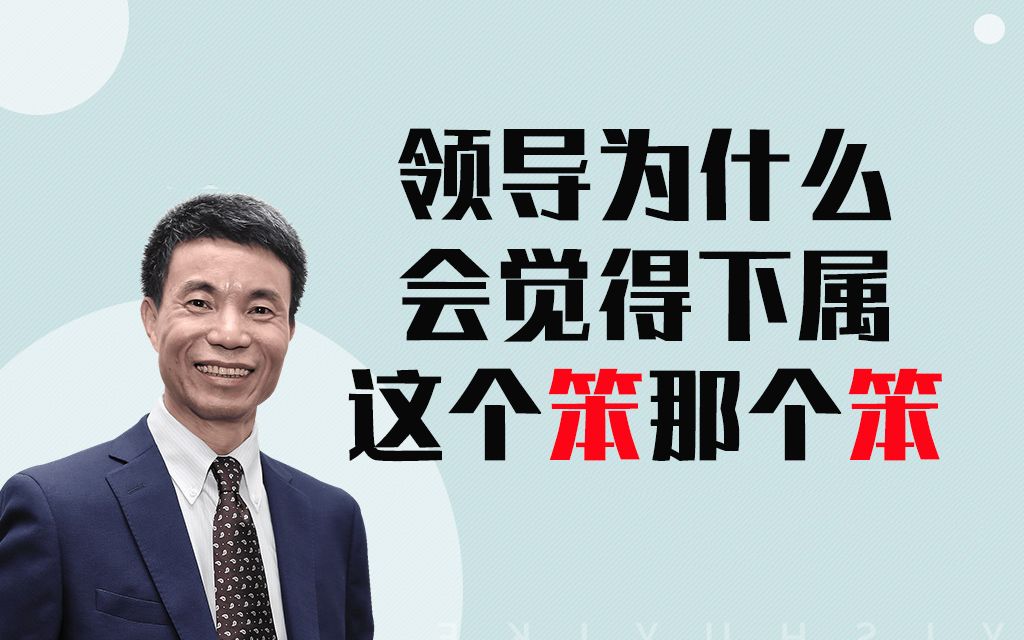 领导为什么
会觉得下属
这个笨那个笨